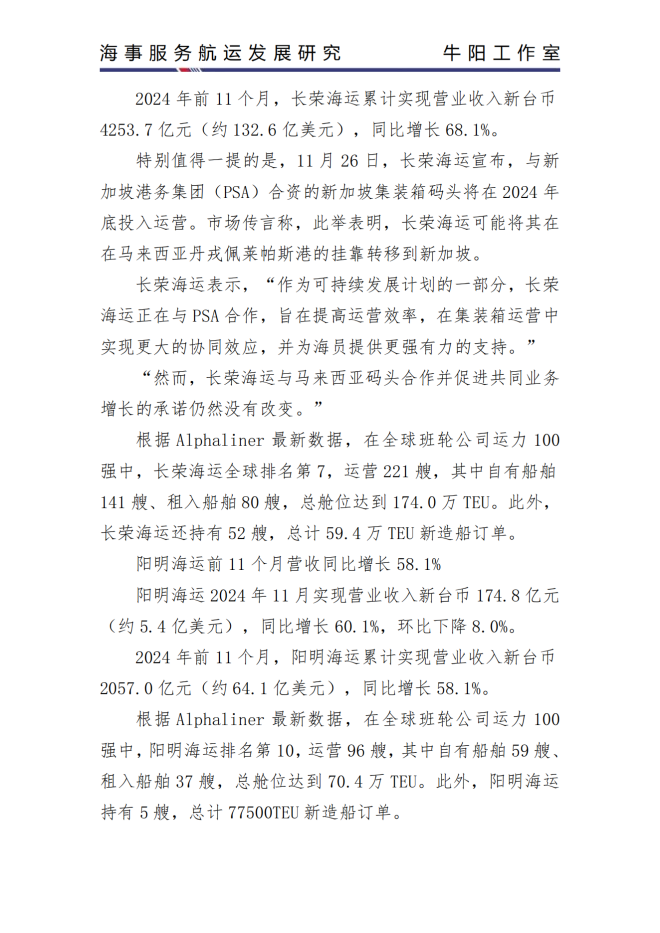 海事服务航运发展研究　　牛阳工作室

2024 年前 11 个月，长荣海运累计实现营业收入新台币 4253.7 亿元（约 132.6 亿美元），同比增长 68.1%。

特别值得一提的是，11 月 26 日，长荣海运宣布，与新加坡港务集团（PSA）合资的新加坡集装箱码头将在 2024 年底投入运营。市场传言称，此举表明，长荣海运可能将其在在马来西亚丹戎佩莱帕斯港的挂靠转移到新加坡。

长荣海运表示，“作为可持续发展计划的一部分，长荣海运正在与 PSA 合作，旨在提高运营效率，在集装箱运营中实现更大的协同效应，并为海员提供更强有力的支持。”

“然而，长荣海运与马来西亚码头合作并促进共同业务增长的承诺仍然没有改变。”

根据 Alphaliner 最新数据，在全球班轮公司运力 100 强中，长荣海运全球排名第 7，运营 221 艘，其中自有船舶 141 艘、租入船舶 80 艘，总舱位达到 174.0 万 TEU。此外，长荣海运还持有 52 艘，总计 59.4 万 TEU 新造船订单。

阳明海运前 11 个月营收同比增长 58.1%

阳明海运 2024 年 11 月实现营业收入新台币 174.8 亿元（约 5.4 亿美元），同比增长 60.1%，环比下降 8.0%。

2024 年前 11 个月，阳明海运累计实现营业收入新台币 2057.0 亿元（约 64.1 亿美元），同比增长 58.1%。

根据 Alphaliner 最新数据，在全球班轮公司运力 100 强中，阳明海运排名第 10，运营 96 艘，其中自有船舶 59 艘、租入船舶 37 艘，总舱位达到 70.4 万 TEU。此外，阳明海运持有 5 艘，总计 77500TEU 新造船订单。